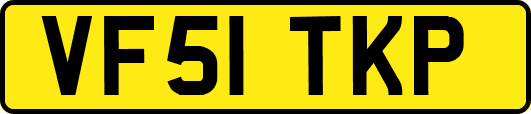 VF51 TKP